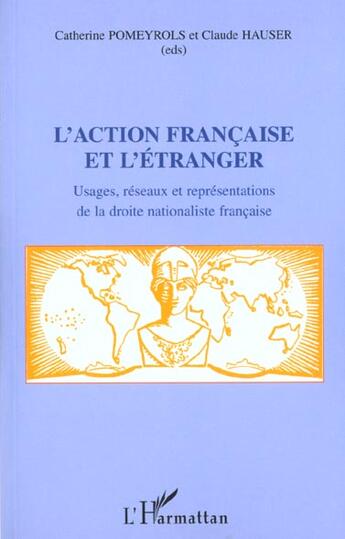 Catherine POMEYROLS et Claude HAUSER
(eds)

L'ACTION FRANÇAISE
ET L'ÉTRANGER

Usages, réseaux et représentations
de la droite nationaliste française

L'Harmattan